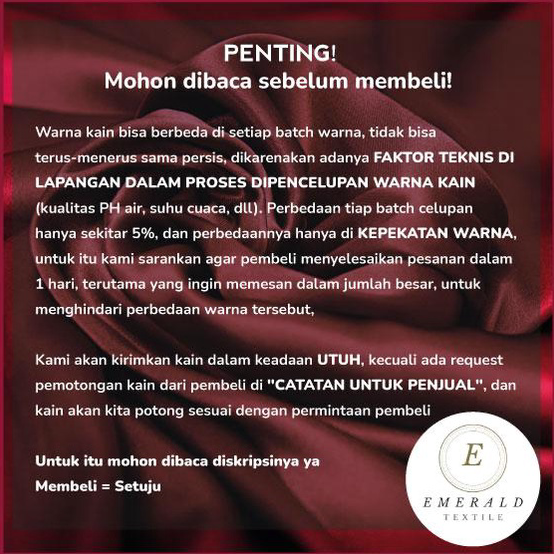 PENTING!
Mohon dibaca sebelum membeli!

Warna kain bisa berbeda di setiap batch warna, tidak bisa terus-menerus sama persis, dikarenakan adanya FAKTOR TEKNIS DI LAPANGAN DALAM PROSES DIPENCELUPAN WARNA KAIN (kualitas PH air, suhu cuaca, dll). Perbedaan tiap batch celupan hanya sekitar 5%, dan perbedaannya hanya di KEPEKATAN WARNA, untuk itu kami sarankan agar pembeli menyelesaikan pesanan dalam 1 hari, terutama yang ingin memesan dalam jumlah besar, untuk menghindari perbedaan warna tersebut,

Kami akan kirimkan kain dalam keadaan UTUH, kecuali ada request pemotongan kain dari pembeli di "CATATAN UNTUK PENJUAL", dan kain akan kita potong sesuai dengan permintaan pembeli

Untuk itu mohon dibaca diskripsinya ya
Membeli = Setuju

E
EMERALD
TEXTILE